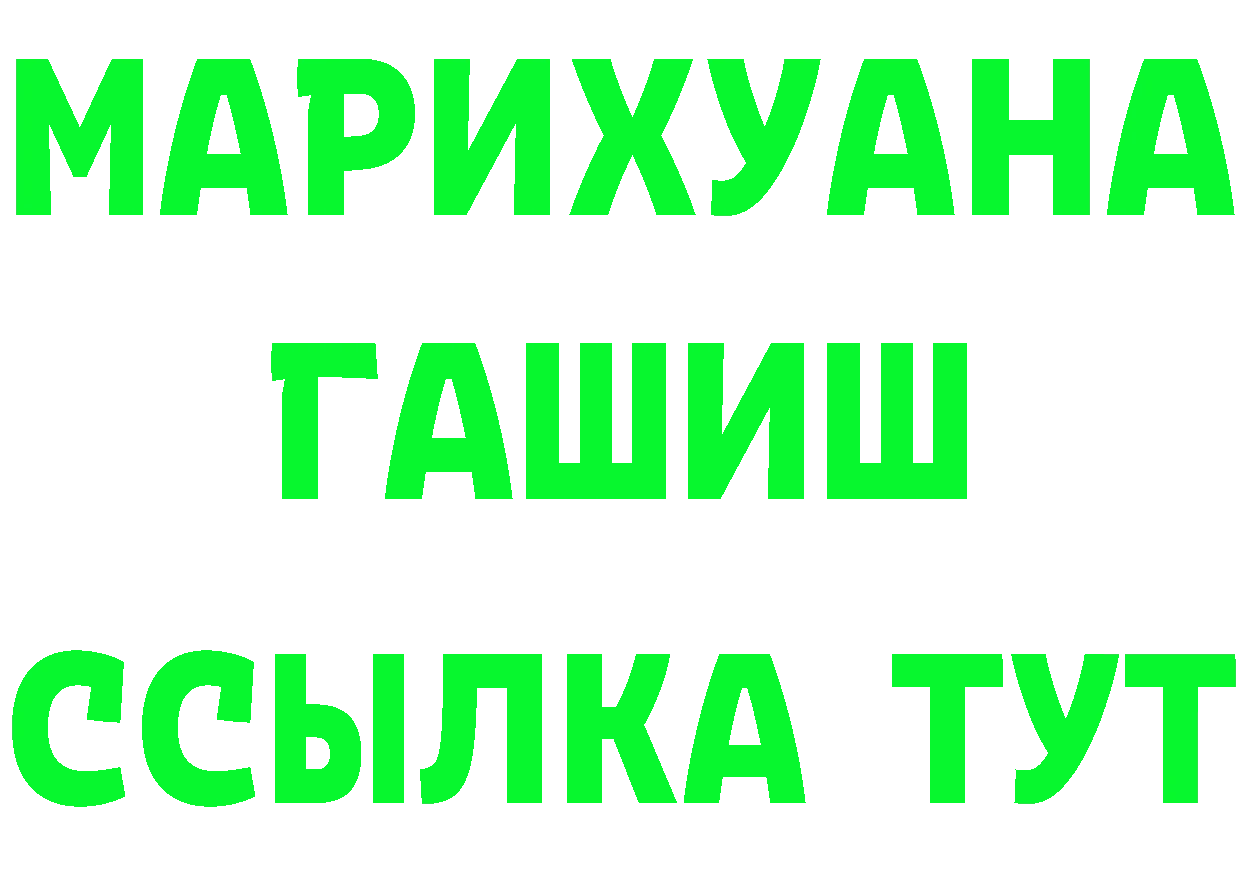 МАРИХУАНА
ГАШИШ
ССЫЛКА ТУТ